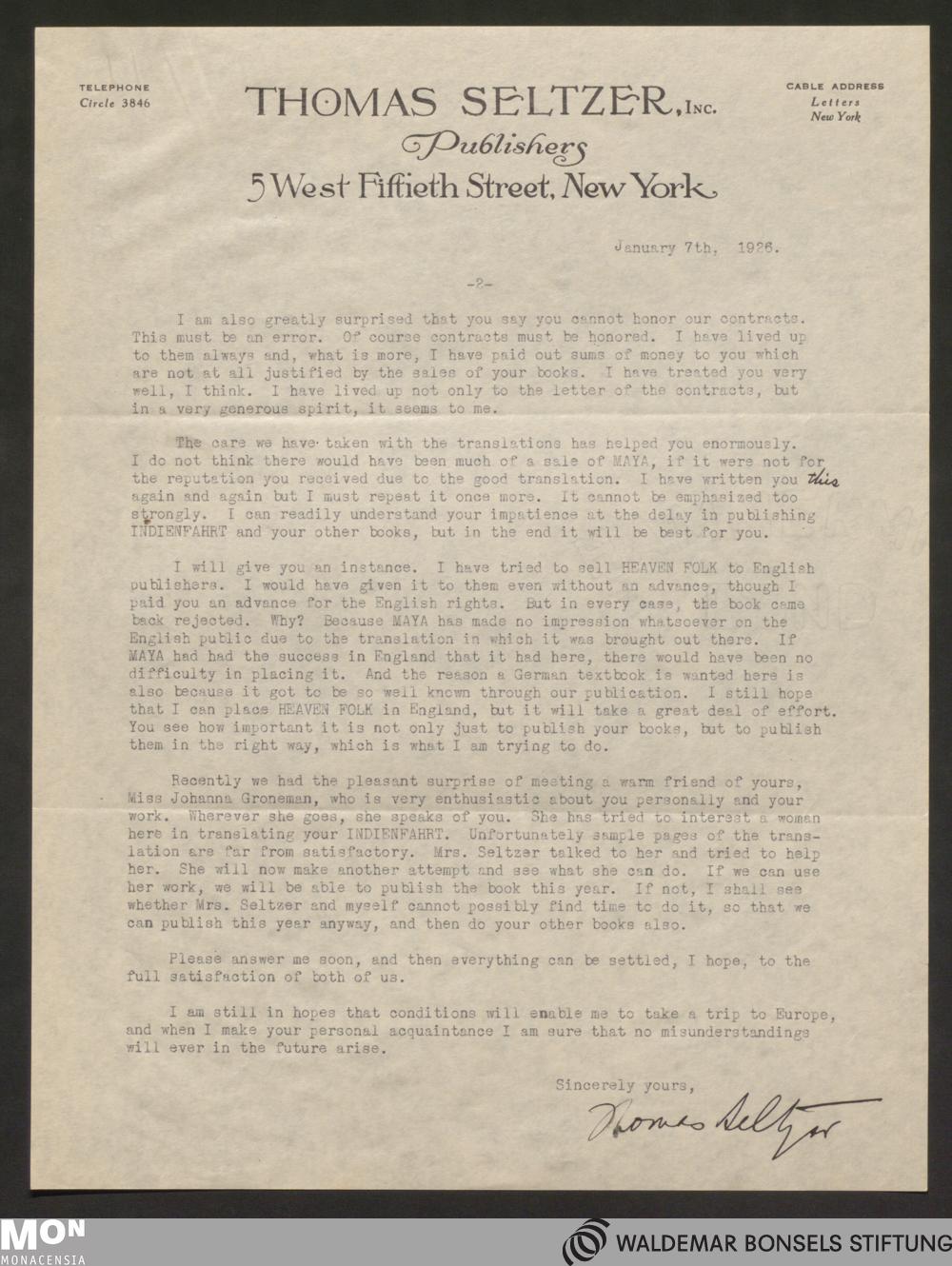 TELEPHONE
Circle 3846

THOMAS SELTZER, INC.
Publishers
5 West Fiftieth Street, New York

CABLE ADDRESS
Letters
New York

January 7th, 1926.

-2-

I am also greatly surprised that you say you cannot honor our contracts. This must be an error. Of course contracts must be honored. I have lived up to them always and, what is more, I have paid out sums of money to you which are not at all justified by the sales of your books. I have treated you very well, I think. I have lived up not only to the letter of the contracts, but in a very generous spirit, it seems to me.

The care we have taken with the translations has helped you enormously. I do not think there would have been much of a sale of MAYA, if it were not for the reputation you received due to the good translation. I have written you this again and again but I must repeat it once more. It cannot be emphasized too strongly. I can readily understand your impatience at the delay in publishing INDIENFAHRT and your other books, but in the end it will be best for you.

I will give you an instance. I have tried to sell HEAVEN FOLK to English publishers. I would have given it to them even without an advance, though I paid you an advance for the English rights. But in every case, the book came back rejected. Why? Because MAYA has made no impression whatsoever on the English public due to the translation in which it was brought out there. If MAYA had had the success in England that it had here, there would have been no difficulty in placing it. And the reason a German textbook is wanted here is also because it got to be so well known through our publication. I still hope that I can place HEAVEN FOLK in England, but it will take a great deal of effort. You see how important it is not only just to publish your books, but to publish them in the right way, which is what I am trying to do.

Recently we had the pleasant surprise of meeting a warm friend of yours, Miss Johanna Groneman, who is very enthusiastic about you personally and your work. Wherever she goes, she speaks of you. She has tried to interest a woman here in translating your INDIENFAHRT. Unfortunately sample pages of the translation are far from satisfactory. Mrs. Seltzer talked to her and tried to help her. She will now make another attempt and see what she can do. If we can use her work, we will be able to publish the book this year. If not, I shall see whether Mrs. Seltzer and myself cannot possibly find time to do it, so that we can publish this year anyway, and then do your other books also.

Please answer me soon, and then everything can be settled, I hope, to the full satisfaction of both of us.

I am still in hopes that conditions will enable me to take a trip to Europe, and when I make your personal acquaintance I am sure that no misunderstandings will ever in the future arise.

Sincerely yours,
Thomas Seltzer

MON
MONACENSIA

WALDEMAR BONSELS STIFTUNG